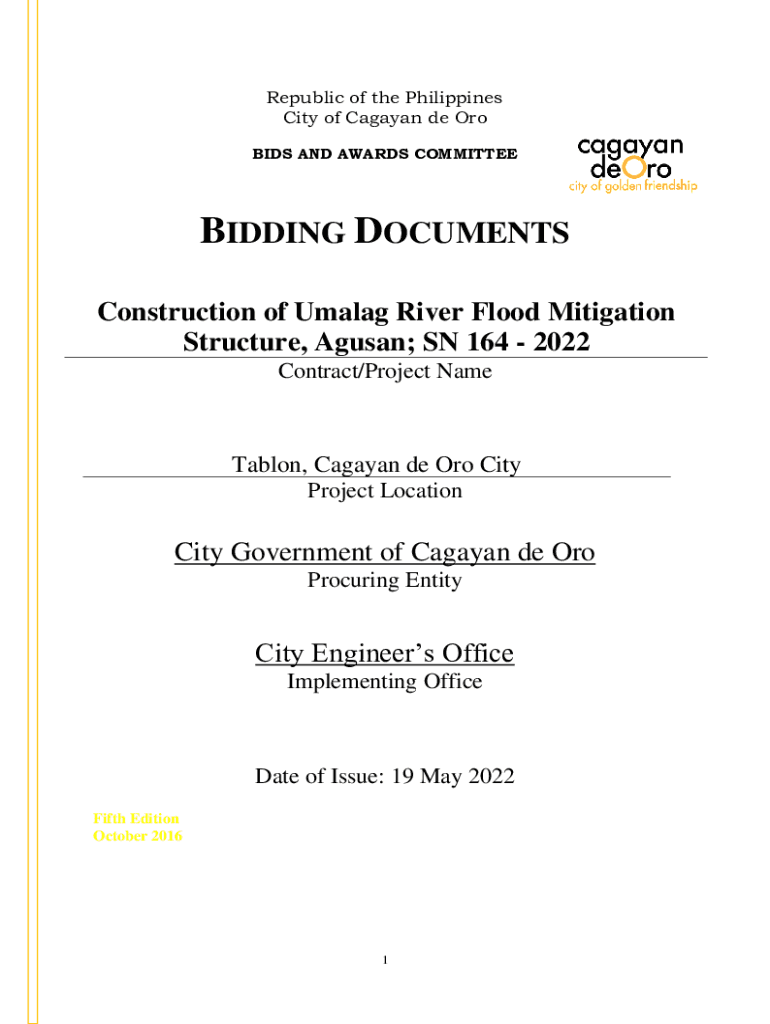 Republic of the Philippines
City of Cagayan de Oro

BIDS AND AWARDS COMMITTEE

cagayan deOro
city of golden friendship

BIDDING DOCUMENTS

Construction of Umalag River Flood Mitigation Structure, Agusan; SN 164 - 2022
Contract/Project Name

Tablon, Cagayan de Oro City
Project Location

City Government of Cagayan de Oro
Procuring Entity

City Engineer's Office
Implementing Office

Date of Issue: 19 May 2022

Fifth Edition
October 2016

1